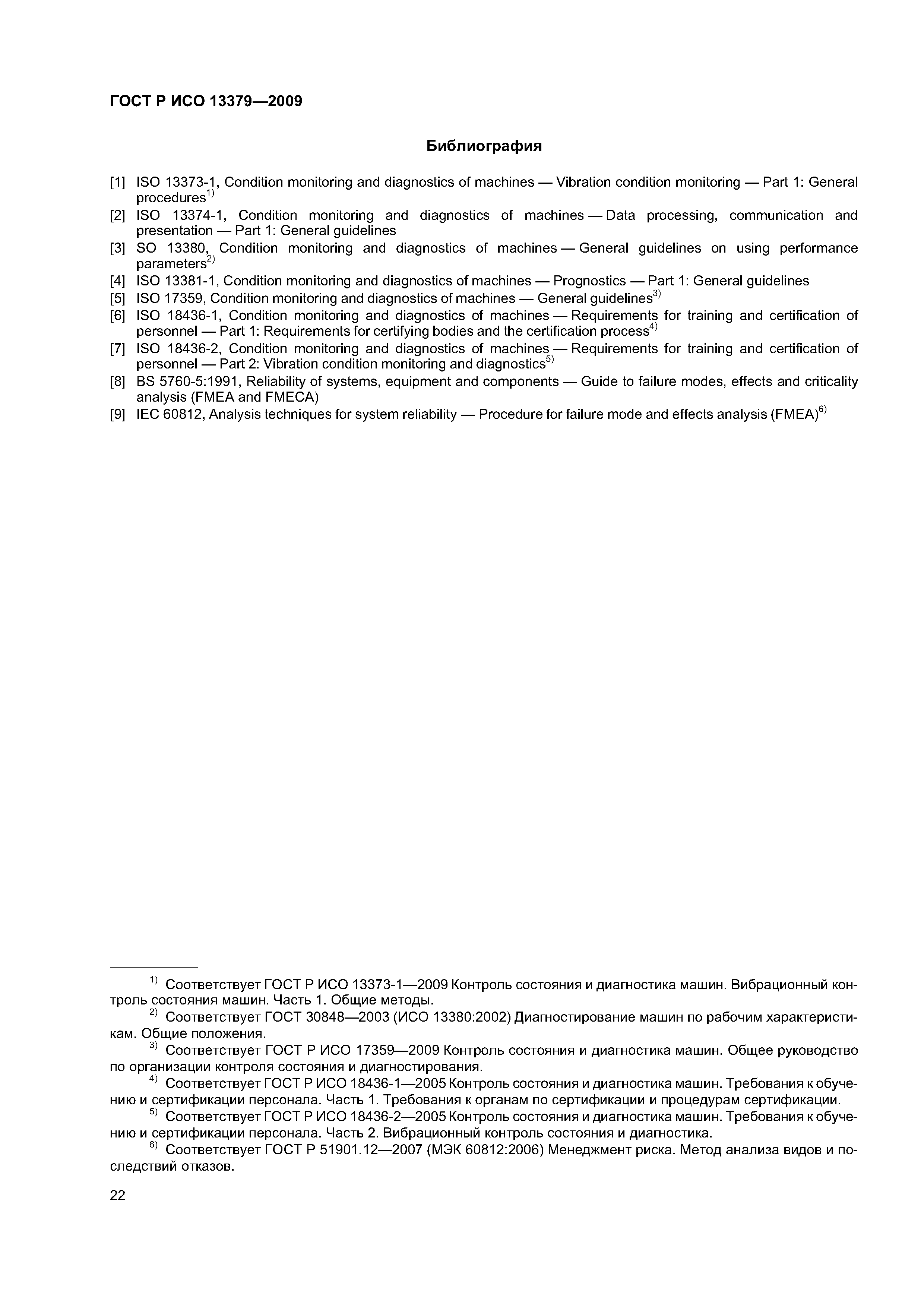 ГОСТ Р ИСО 13379—2009

Библиография

[1] ISO 13373-1, Condition monitoring and diagnostics of machines — Vibration condition monitoring — Part 1: General procedures$^{1)}$

[2] ISO 13374-1, Condition monitoring and diagnostics of machines — Data processing, communication and presentation — Part 1: General guidelines

[3] SO 13380, Condition monitoring and diagnostics of machines — General guidelines on using performance parameters$^{2)}$

[4] ISO 13381-1, Condition monitoring and diagnostics of machines — Prognostics — Part 1: General guidelines

[5] ISO 17359, Condition monitoring and diagnostics of machines — General guidelines$^{3)}$

[6] ISO 18436-1, Condition monitoring and diagnostics of machines — Requirements for training and certification of personnel — Part 1: Requirements for certifying bodies and the certification process$^{4)}$

[7] ISO 18436-2, Condition monitoring and diagnostics of machines — Requirements for training and certification of personnel — Part 2: Vibration condition monitoring and diagnostics$^{5)}$

[8] BS 5760-5:1991, Reliability of systems, equipment and components — Guide to failure modes, effects and criticality analysis (FMEA and FMECA)

[9] IEC 60812, Analysis techniques for system reliability — Procedure for failure mode and effects analysis (FMEA)$^{6)}$

$^{1)}$ Соответствует ГОСТ Р ИСО 13373-1—2009 Контроль состояния и диагностика машин. Вибрационный контроль состояния машин. Часть 1. Общие методы.

$^{2)}$ Соответствует ГОСТ 30848—2003 (ИСО 13380:2002) Диагностирование машин по рабочим характеристикам. Общие положения.

$^{3)}$ Соответствует ГОСТ Р ИСО 17359—2009 Контроль состояния и диагностика машин. Общее руководство по организации контроля состояния и диагностирования.

$^{4)}$ Соответствует ГОСТ Р ИСО 18436-1—2005 Контроль состояния и диагностика машин. Требования к обучению и сертификации персонала. Часть 1. Требования к органам по сертификации и процедурам сертификации.

$^{5)}$ Соответствует ГОСТ Р ИСО 18436-2—2005 Контроль состояния и диагностика машин. Требования к обучению и сертификации персонала. Часть 2. Вибрационный контроль состояния и диагностика.

$^{6)}$ Соответствует ГОСТ Р 51901.12—2007 (МЭК 60812:2006) Менеджмент риска. Метод анализа видов и последствий отказов.

22